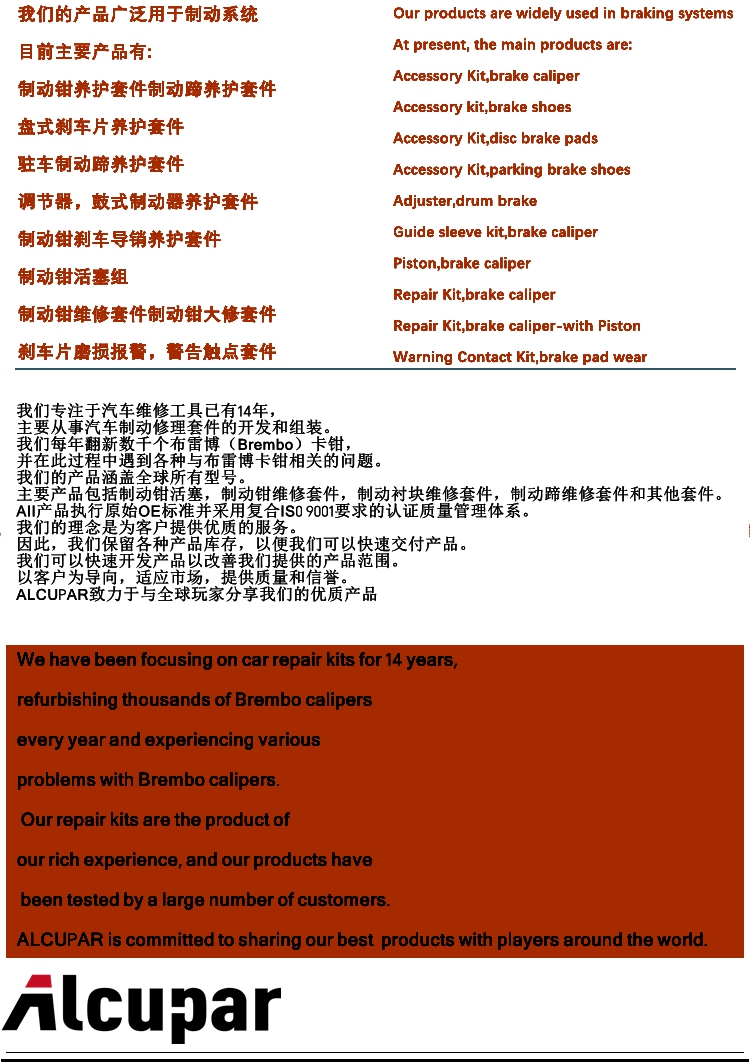 我们的产品广泛用于制动系统

目前主要产品有:

制动钳养护套件制动蹄养护套件

盘式刹车片养护套件

驻车制动蹄养护套件

调节器，鼓式制动器养护套件

制动钳刹车导销养护套件

制动钳活塞组

制动钳维修套件制动钳大修套件

刹车片磨损报警，警告触点套件

Our products are widely used in braking systems

At present, the main products are:

Accessory Kit,brake caliper

Accessory kit,brake shoes

Accessory Kit,disc brake pads

Accessory Kit,parking brake shoes

Adjuster,drum brake

Guide sleeve kit,brake caliper

Piston,brake caliper

Repair Kit,brake caliper

Repair Kit,brake caliper-with Piston

Warning Contact Kit,brake pad wear

我们专注于汽车维修工具已有14年，
主要从事汽车制动修理套件的开发和组装。
我们每年翻新数千个布雷博（Brembo）卡钳，
并在此过程中遇到各种与布雷博卡钳相关的问题。
我们的产品涵盖全球所有型号。
主要产品包括制动钳活塞，制动钳维修套件，制动衬块维修套件，制动蹄维修套件和其他套件。
All产品执行原始OE标准并采用复合IS0 9001要求的认证质量管理体系。
我们的理念是为客户提供优质的服务。
因此，我们保留各种产品库存，以便我们可以快速交付产品。
我们可以快速开发产品以改善我们提供的产品范围。
以客户为导向，适应市场，提供质量和信誉。
ALCUPAR致力于与全球玩家分享我们的优质产品

We have been focusing on car repair kits for 14 years,

refurbishing thousands of Brembo calipers

every year and experiencing various

problems with Brembo calipers.

Our repair kits are the product of

our rich experience, and our products have

been tested by a large number of customers.

ALCUPAR is committed to sharing our best products with players around the world.

Alcupar